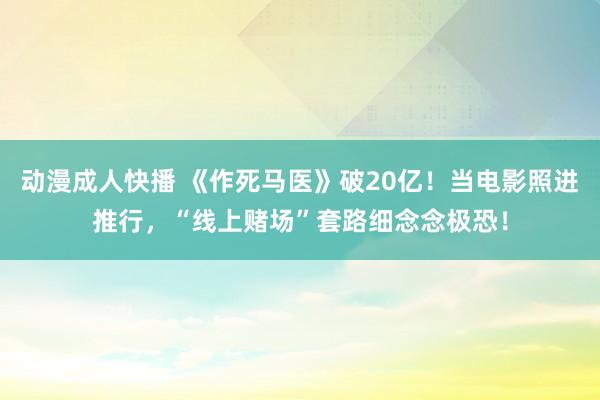 动漫成人快播 《作死马医》破20亿！当电影照进推行，“线上赌场”套路细念念极恐！